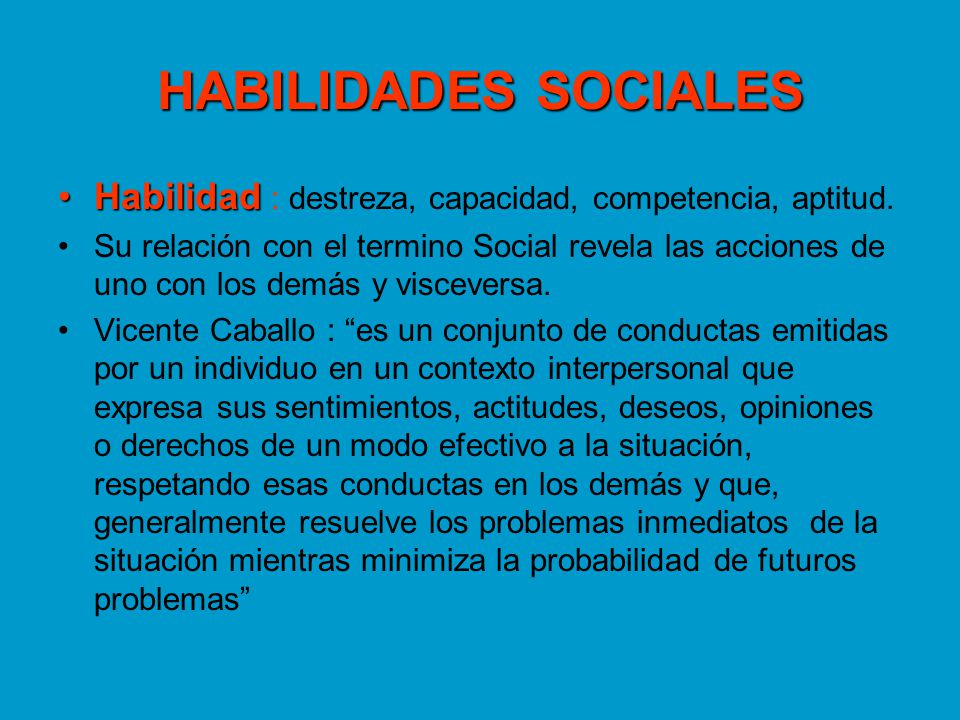 HABILIDADES SOCIALES

• Habilidad : destreza, capacidad, competencia, aptitud.

• Su relación con el termino Social revela las acciones de uno con los demás y visceversa.

• Vicente Caballo : “es un conjunto de conductas emitidas por un individuo en un contexto interpersonal que expresa sus sentimientos, actitudes, deseos, opiniones o derechos de un modo efectivo a la situación, respetando esas conductas en los demás y que, generalmente resuelve los problemas inmediatos de la situación mientras minimiza la probabilidad de futuros problemas”